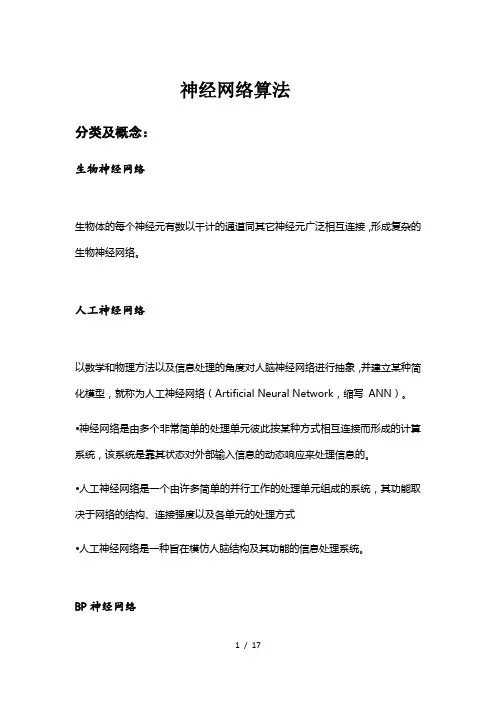 神经网络算法

分类及概念：

生物神经网络

生物体的每个神经元有数以千计的通道同其它神经元广泛相互连接，形成复杂的生物神经网络。

人工神经网络

以数学和物理方法以及信息处理的角度对人脑神经网络进行抽象，并建立某种简化模型，就称为人工神经网络（Artificial Neural Network，缩写 ANN）。

•神经网络是由多个非常简单的处理单元彼此按某种方式相互连接而形成的计算系统，该系统是靠其状态对外部输入信息的动态响应来处理信息的。

•人工神经网络是一个由许多简单的并行工作的处理单元组成的系统，其功能取决于网络的结构、连接强度以及各单元的处理方式

•人工神经网络是一种旨在模仿人脑结构及其功能的信息处理系统。

BP 神经网络

1 / 17